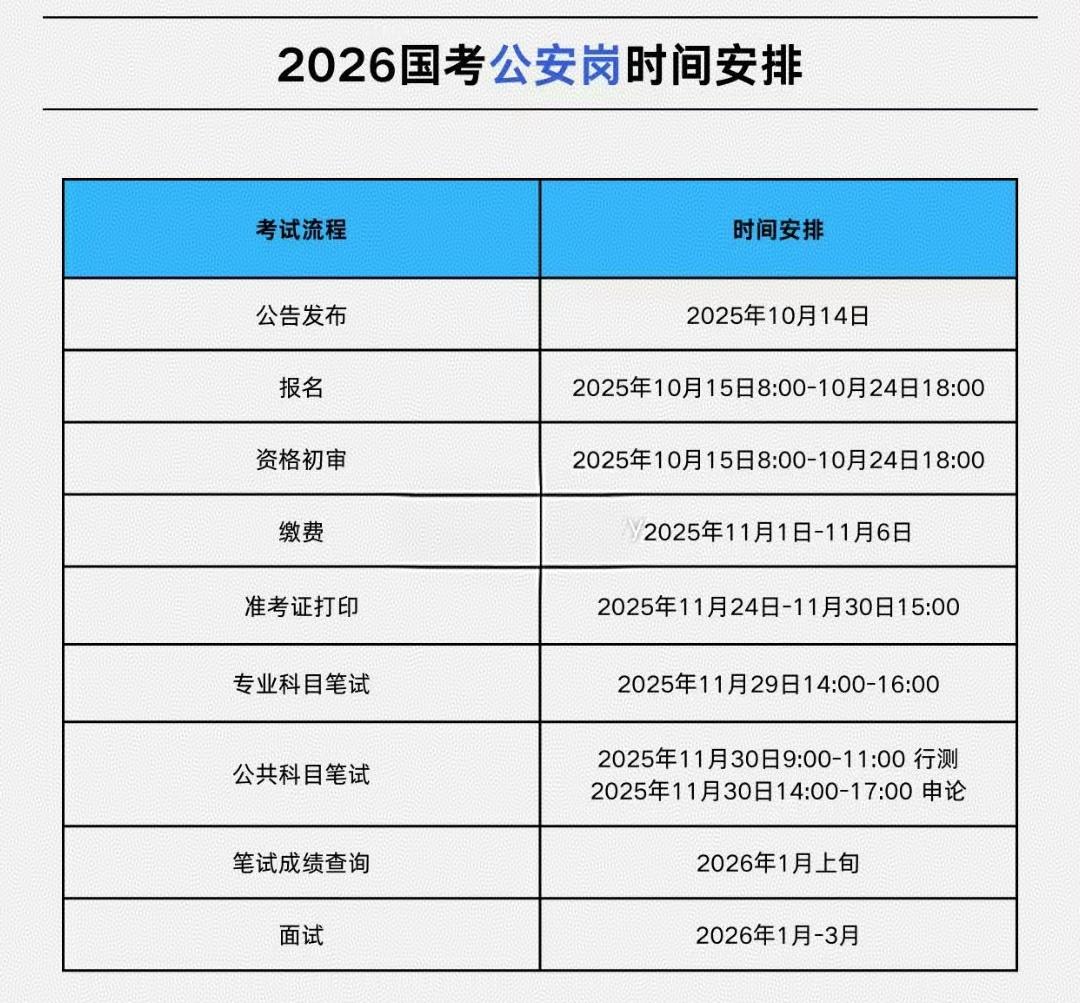 2026国考公安岗时间安排

| 考试流程 | 时间安排 |
|---|---|
| 公告发布 | 2025年10月14日 |
| 报名 | 2025年10月15日8:00-10月24日18:00 |
| 资格初审 | 2025年10月15日8:00-10月24日18:00 |
| 缴费 | 2025年11月1日-11月6日 |
| 准考证打印 | 2025年11月24日-11月30日15:00 |
| 专业科目笔试 | 2025年11月29日14:00-16:00 |
| 公共科目笔试 | 2025年11月30日9:00-11:00 行测 2025年11月30日14:00-17:00 申论 |
| 笔试成绩查询 | 2026年1月上旬 |
| 面试 | 2026年1月-3月 |